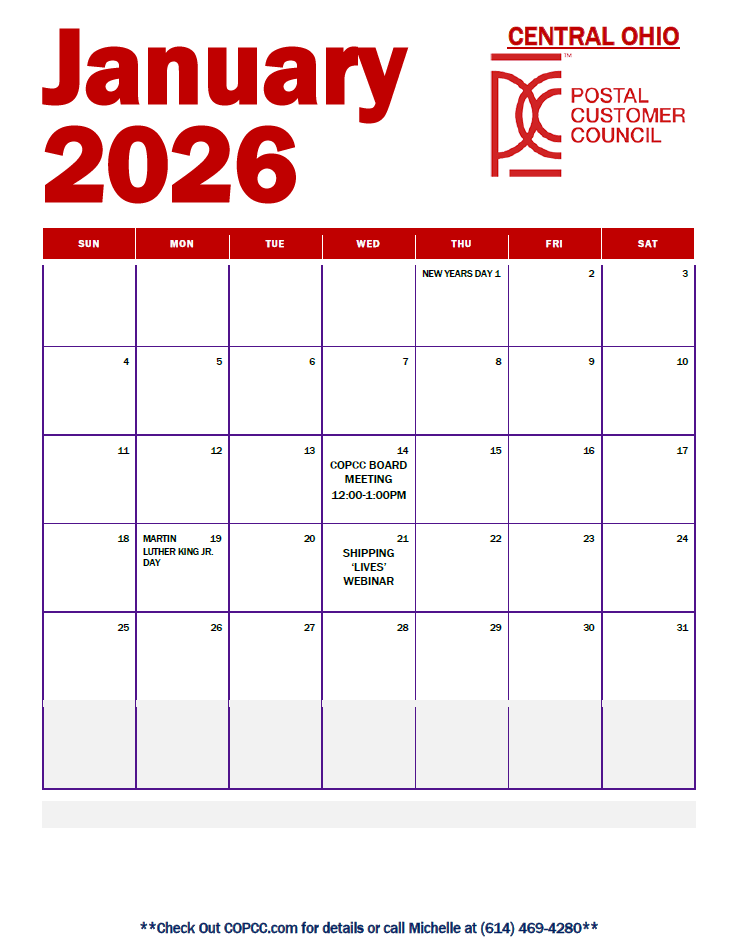 January 2026

CENTRAL OHIO

POSTAL
CUSTOMER
COUNCIL

| SUN | MON | TUE | WED | THU | FRI | SAT |
|---|---|---|---|---|---|---|
| | | | | NEW YEARS DAY 1 | 2 | 3 |
| 4 | 5 | 6 | 7 | 8 | 9 | 10 |
| 11 | 12 | 13 | 14 COPCC BOARD MEETING 12:00-1:00PM | 15 | 16 | 17 |
| 18 | MARTIN 19 LUTHER KING JR. DAY | 20 | 21 SHIPPING 'LIVES' WEBINAR | 22 | 23 | 24 |
| 25 | 26 | 27 | 28 | 29 | 30 | 31 |
| | | | | | | |

**Check Out COPCC.com for details or call Michelle at (614) 469-4280**